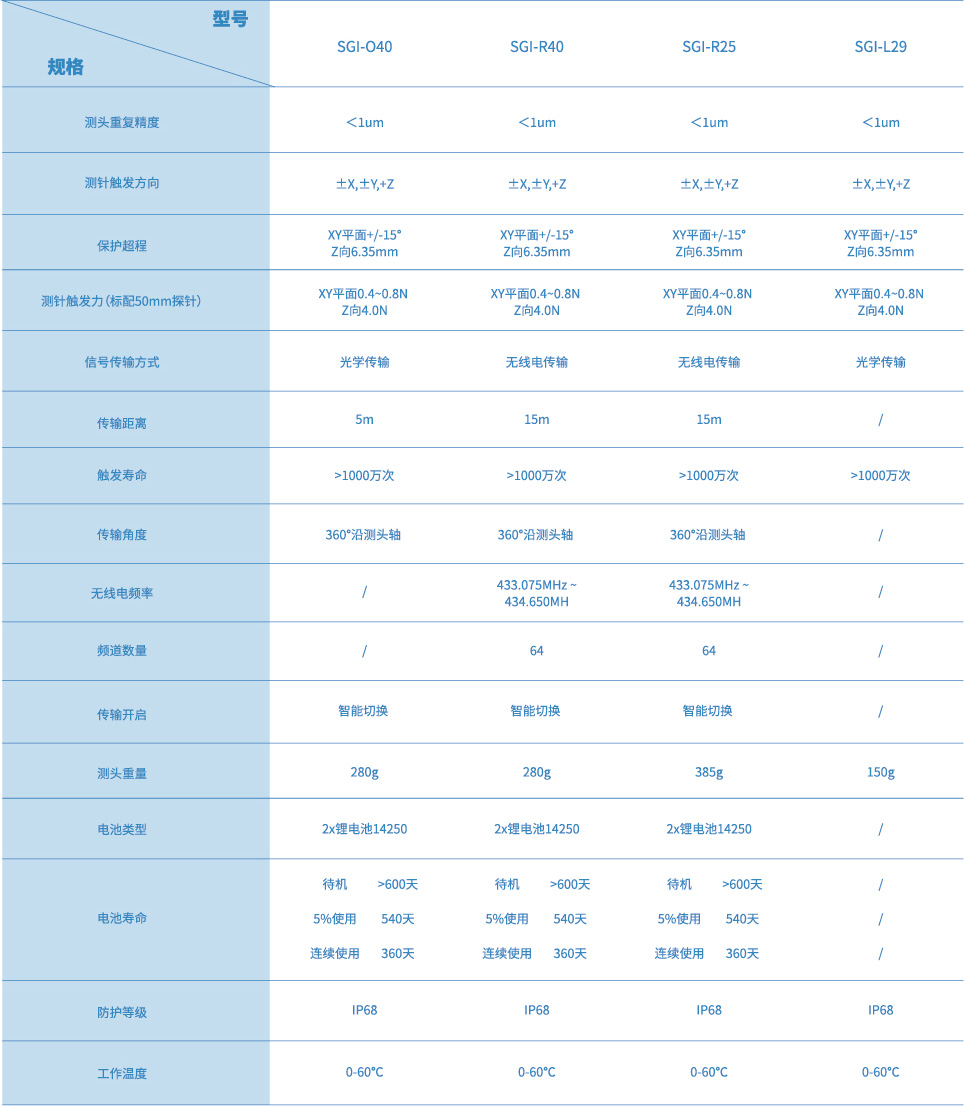 | 型号 规格 | SGI-O40 | SGI-R40 | SGI-R25 | SGI-L29 |
|---|---|---|---|---|
| 测头重复精度 | <1um | <1um | <1um | <1um |
| 测针触发方向 | ±X,±Y,+Z | ±X,±Y,+Z | ±X,±Y,+Z | ±X,±Y,+Z |
| 保护超程 | XY平面+/-15° Z向6.35mm | XY平面+/-15° Z向6.35mm | XY平面+/-15° Z向6.35mm | XY平面+/-15° Z向6.35mm |
| 测针触发力（标配50mm探针） | XY平面0.4~0.8N Z向4.0N | XY平面0.4~0.8N Z向4.0N | XY平面0.4~0.8N Z向4.0N | XY平面0.4~0.8N Z向4.0N |
| 信号传输方式 | 光学传输 | 无线电传输 | 无线电传输 | 光学传输 |
| 传输距离 | 5m | 15m | 15m | / |
| 触发寿命 | >1000万次 | >1000万次 | >1000万次 | >1000万次 |
| 传输角度 | 360°沿测头轴 | 360°沿测头轴 | 360°沿测头轴 | / |
| 无线电频率 | / | 433.075MHz ~ 434.650MH | 433.075MHz ~ 434.650MH | / |
| 频道数量 | / | 64 | 64 | / |
| 传输开启 | 智能切换 | 智能切换 | 智能切换 | / |
| 测头重量 | 280g | 280g | 385g | 150g |
| 电池类型 | 2x锂电池14250 | 2x锂电池14250 | 2x锂电池14250 | / |
| 电池寿命 | 待机 >600天 5%使用 540天 连续使用 360天 | 待机 >600天 5%使用 540天 连续使用 360天 | 待机 >600天 5%使用 540天 连续使用 360天 | / / / |
| 防护等级 | IP68 | IP68 | IP68 | IP68 |
| 工作温度 | 0-60°C | 0-60°C | 0-60°C | 0-60°C |